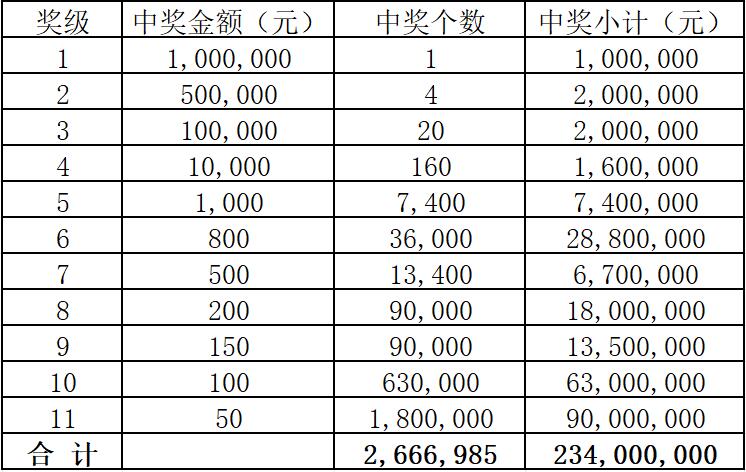 | 奖级 | 中奖金额（元） | 中奖个数 | 中奖小计（元） |
|---|---|---|---|
| 1 | 1,000,000 | 1 | 1,000,000 |
| 2 | 500,000 | 4 | 2,000,000 |
| 3 | 100,000 | 20 | 2,000,000 |
| 4 | 10,000 | 160 | 1,600,000 |
| 5 | 1,000 | 7,400 | 7,400,000 |
| 6 | 800 | 36,000 | 28,800,000 |
| 7 | 500 | 13,400 | 6,700,000 |
| 8 | 200 | 90,000 | 18,000,000 |
| 9 | 150 | 90,000 | 13,500,000 |
| 10 | 100 | 630,000 | 63,000,000 |
| 11 | 50 | 1,800,000 | 90,000,000 |
| 合 计 |  | 2,666,985 | 234,000,000 |